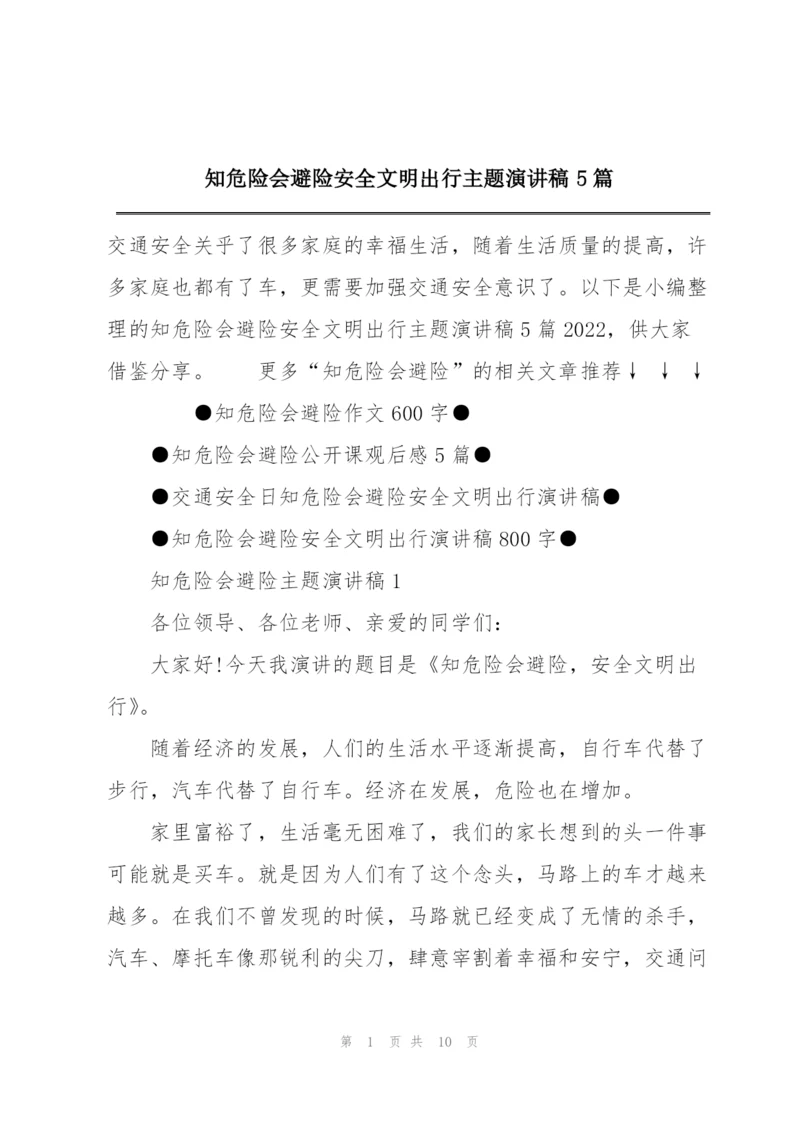 知危险会避险安全文明出行主题演讲稿 5 篇

交通安全关乎了很多家庭的幸福生活，随着生活质量的提高，许多家庭也都有了车，更需要加强交通安全意识了。以下是小编整理的知危险会避险安全文明出行主题演讲稿 5 篇 2022，供大家借鉴分享。　　更多“知危险会避险”的相关文章推荐↓ ↓ ↓

●知危险会避险作文 600 字●

●知危险会避险公开课观后感 5 篇●

●交通安全日知危险会避险安全文明出行演讲稿●

●知危险会避险安全文明出行演讲稿 800 字●

知危险会避险主题演讲稿 1

各位领导、各位老师、亲爱的同学们：

大家好!今天我演讲的题目是《知危险会避险，安全文明出行》。

随着经济的发展，人们的生活水平逐渐提高，自行车代替了步行，汽车代替了自行车。经济在发展，危险也在增加。

家里富裕了，生活毫无困难了，我们的家长想到的头一件事可能就是买车。就是因为人们有了这个念头，马路上的车才越来越多。在我们不曾发现的时候，马路就已经变成了无情的杀手，汽车、摩托车像那锐利的尖刀，肆意宰割着幸福和安宁，交通问

第 1 页 共 10 页